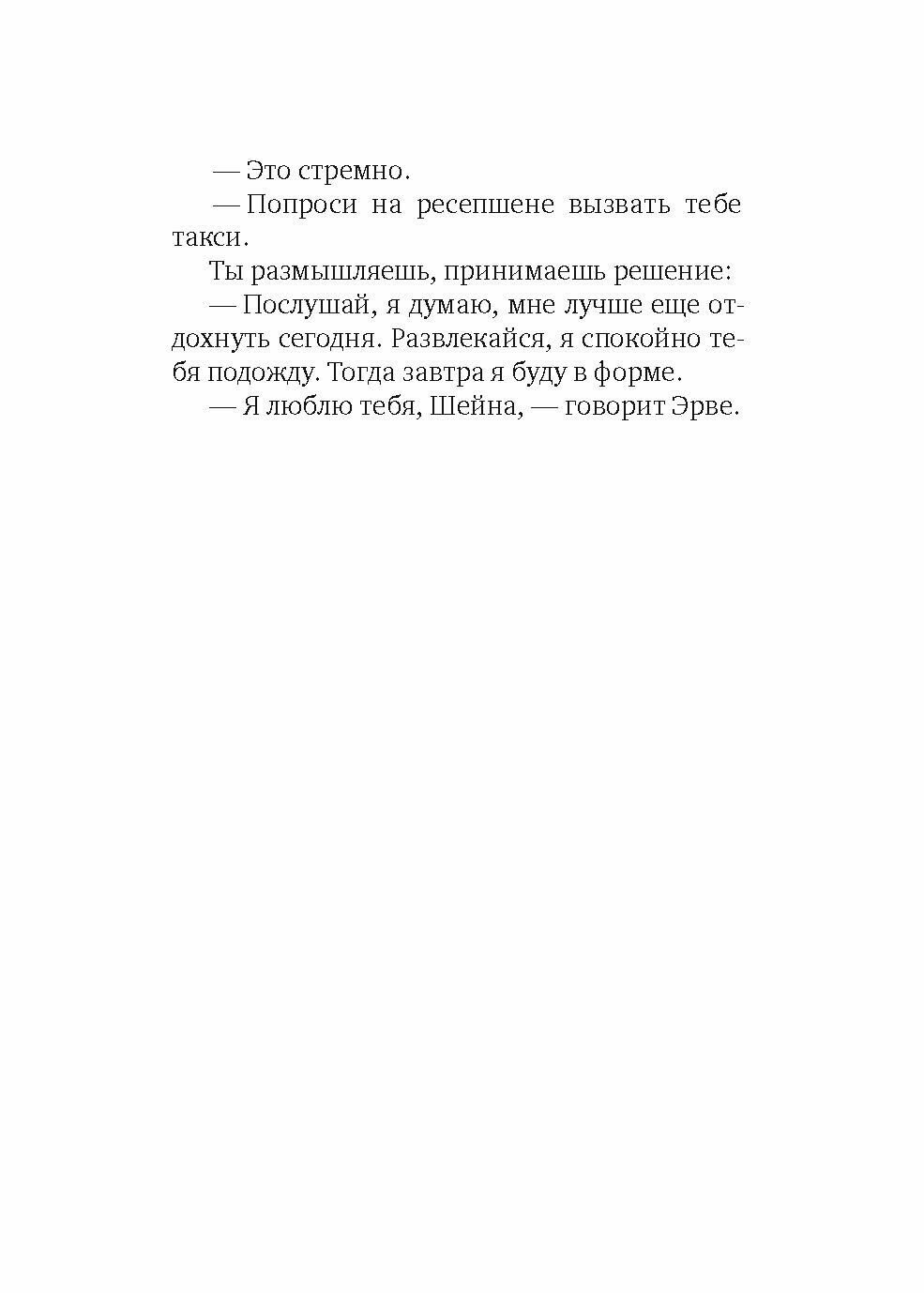 — Это стремно.

— Попроси на ресепшене вызвать тебе такси.

Ты размышляешь, принимаешь решение:

— Послушай, я думаю, мне лучше еще отдохнуть сегодня. Развлекайся, я спокойно тебя подожду. Тогда завтра я буду в форме.

— Я люблю тебя, Шейна, — говорит Эрве.